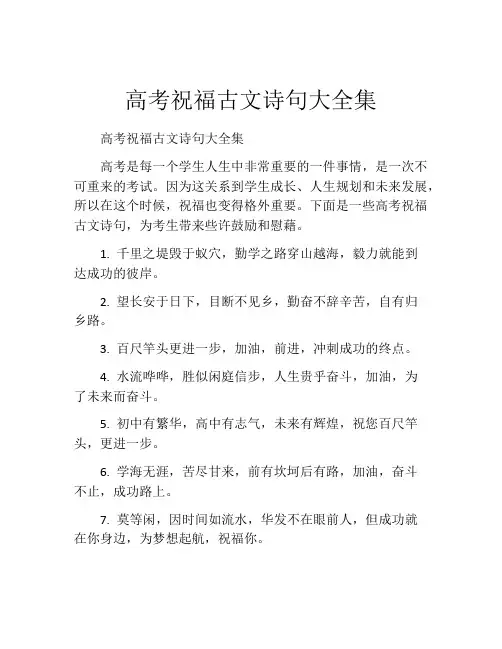 高考祝福古文诗句大全集

高考祝福古文诗句大全集

高考是每一个学生人生中非常重要的一件事情，是一次不可重来的考试。因为这关系到学生成长、人生规划和未来发展，所以在这个时候，祝福也变得格外重要。下面是一些高考祝福古文诗句，为考生带来些许鼓励和慰藉。

1. 千里之堤毁于蚁穴，勤学之路穿山越海，毅力就能到达成功的彼岸。

2. 望长安于日下，目断不见乡，勤奋不辞辛苦，自有归乡路。

3. 百尺竿头更进一步，加油，前进，冲刺成功的终点。

4. 水流哗哗，胜似闲庭信步，人生贵乎奋斗，加油，为了未来而奋斗。

5. 初中有繁华，高中有志气，未来有辉煌，祝您百尺竿头，更进一步。

6. 学海无涯，苦尽甘来，前有坎坷后有路，加油，奋斗不止，成功路上。

7. 莫等闲，因时间如流水，华发不在眼前人，但成功就在你身边，为梦想起航，祝福你。